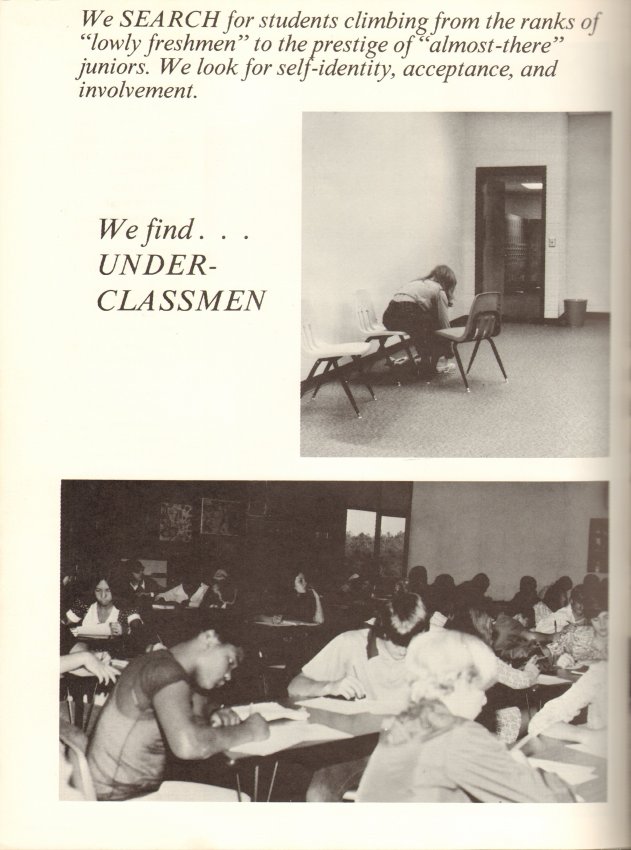 We SEARCH for students climbing from the ranks of "lowly freshmen" to the prestige of "almost-there" juniors. We look for self-identity, acceptance, and involvement.

We find . . .
UNDER-
CLASSMEN